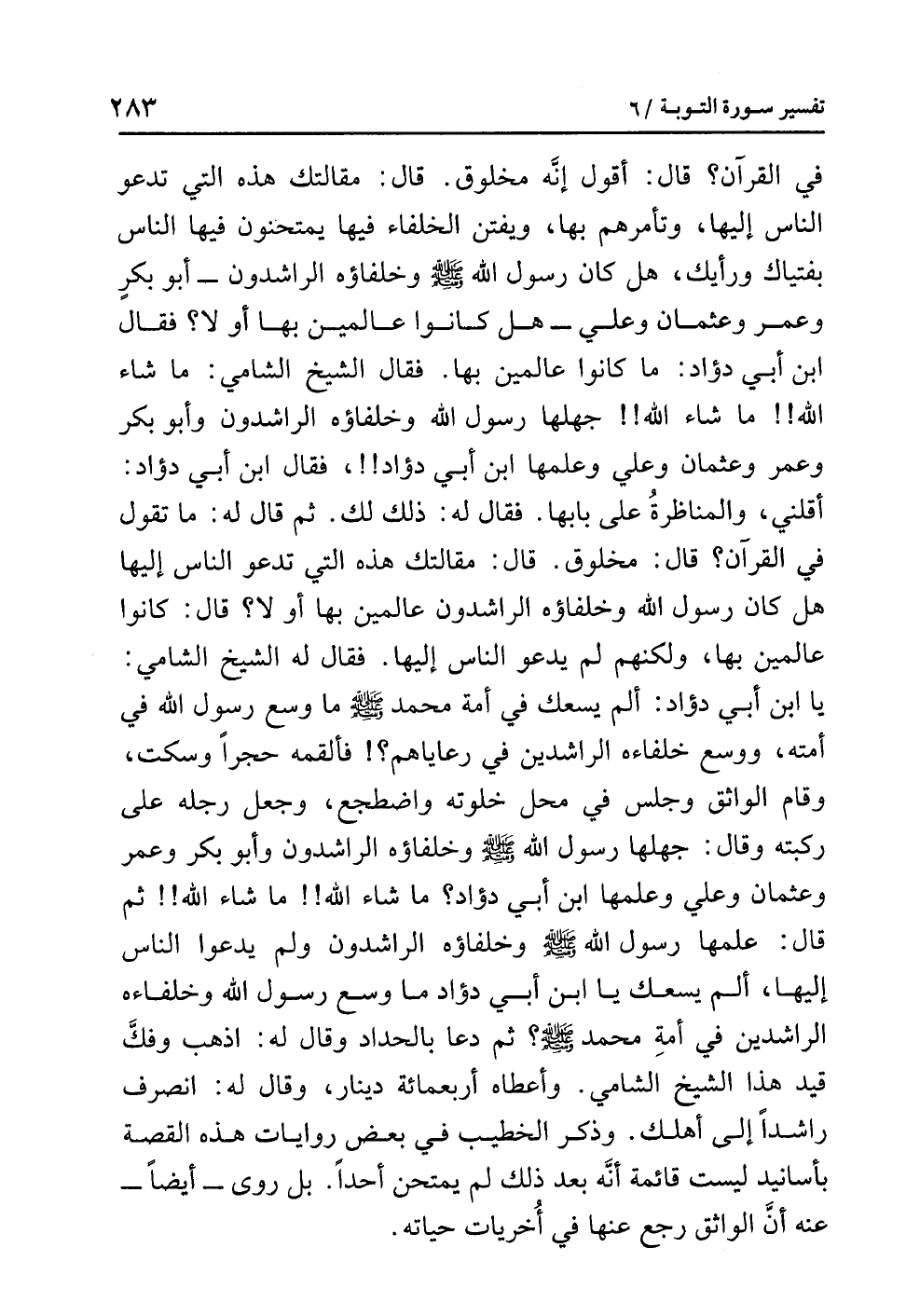 تفسير سورة التوبة / ٦ ٢٨٣

في القرآن؟ قال: أقول إنَّه مخلوق. قال: مقالتك هذه التي تدعو الناس إليها، وتأمرهم بها، ويفتن الخلفاء فيها يمتحنون فيها الناس بفتياك ورأيك، هل كان رسول الله ﷺ وخلفاؤه الراشدون ــ أبو بكرٍ وعمر وعثمان وعلي ــ هل كانوا عالمين بها أو لا؟ فقال ابن أبي دؤاد: ما كانوا عالمين بها. فقال الشيخ الشامي: ما شاء الله!! ما شاء الله!! جهلها رسول الله وخلفاؤه الراشدون وأبو بكر وعمر وعثمان وعلي وعلمها ابن أبي دؤاد!!، فقال ابن أبي دؤاد: أقلني، والمناظرةُ على بابها. فقال له: ذلك لك. ثم قال له: ما تقول في القرآن؟ قال: مخلوق. قال: مقالتك هذه التي تدعو الناس إليها هل كان رسول الله وخلفاؤه الراشدون عالمين بها أو لا؟ قال: كانوا عالمين بها، ولكنهم لم يدعو الناس إليها. فقال له الشيخ الشامي: يا ابن أبي دؤاد: ألم يسعك في أمة محمد ﷺ ما وسع رسول الله في أمته، ووسع خلفاءه الراشدين في رعاياهم؟! فألقمه حجراً وسكت، وقام الواثق وجلس في محل خلوته واضطجع، وجعل رجله على ركبته وقال: جهلها رسول الله ﷺ وخلفاؤه الراشدون وأبو بكر وعمر وعثمان وعلي وعلمها ابن أبي دؤاد؟ ما شاء الله!! ما شاء الله!! ثم قال: علمها رسول الله ﷺ وخلفاؤه الراشدون ولم يدعوا الناس إليها، ألم يسعك يا ابن أبي دؤاد ما وسع رسول الله وخلفاءه الراشدين في أمةِ محمد ﷺ؟ ثم دعا بالحداد وقال له: اذهب وفكَّ قيد هذا الشيخ الشامي. وأعطاه أربعمائة دينار، وقال له: انصرف راشداً إلى أهلك. وذكر الخطيب في بعض روايات هذه القصة بأسانيد ليست قائمة أنَّه بعد ذلك لم يمتحن أحداً. بل روى ــ أيضاً ــ عنه أنَّ الواثق رجع عنها في أُخريات حياته.